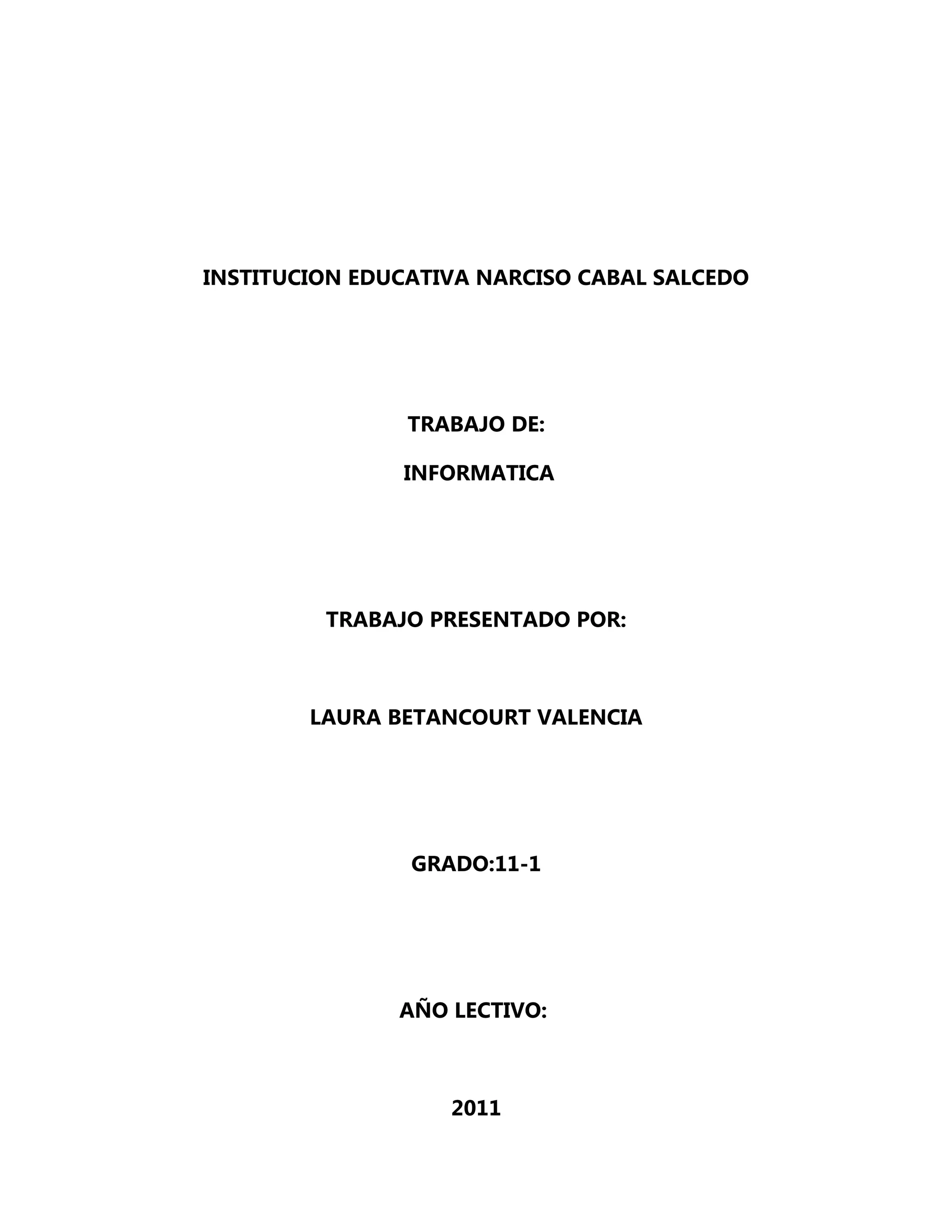 INSTITUCION EDUCATIVA NARCISO CABAL SALCEDO

TRABAJO DE:

INFORMATICA

TRABAJO PRESENTADO POR:

LAURA BETANCOURT VALENCIA

GRADO:11-1

AÑO LECTIVO:

2011